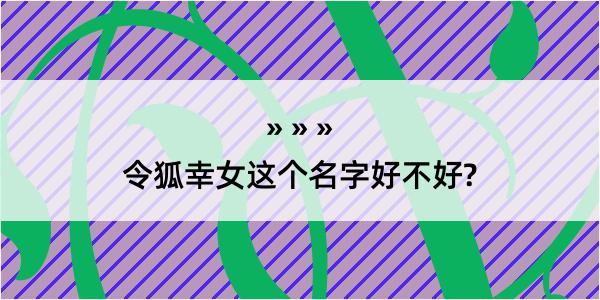 » » »
令狐幸女这个名字好不好?